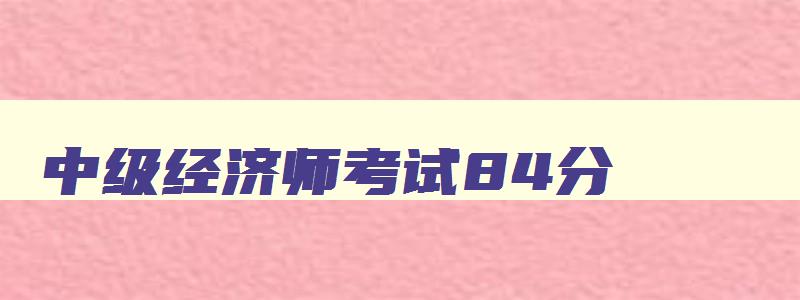 中级经济师考试84分